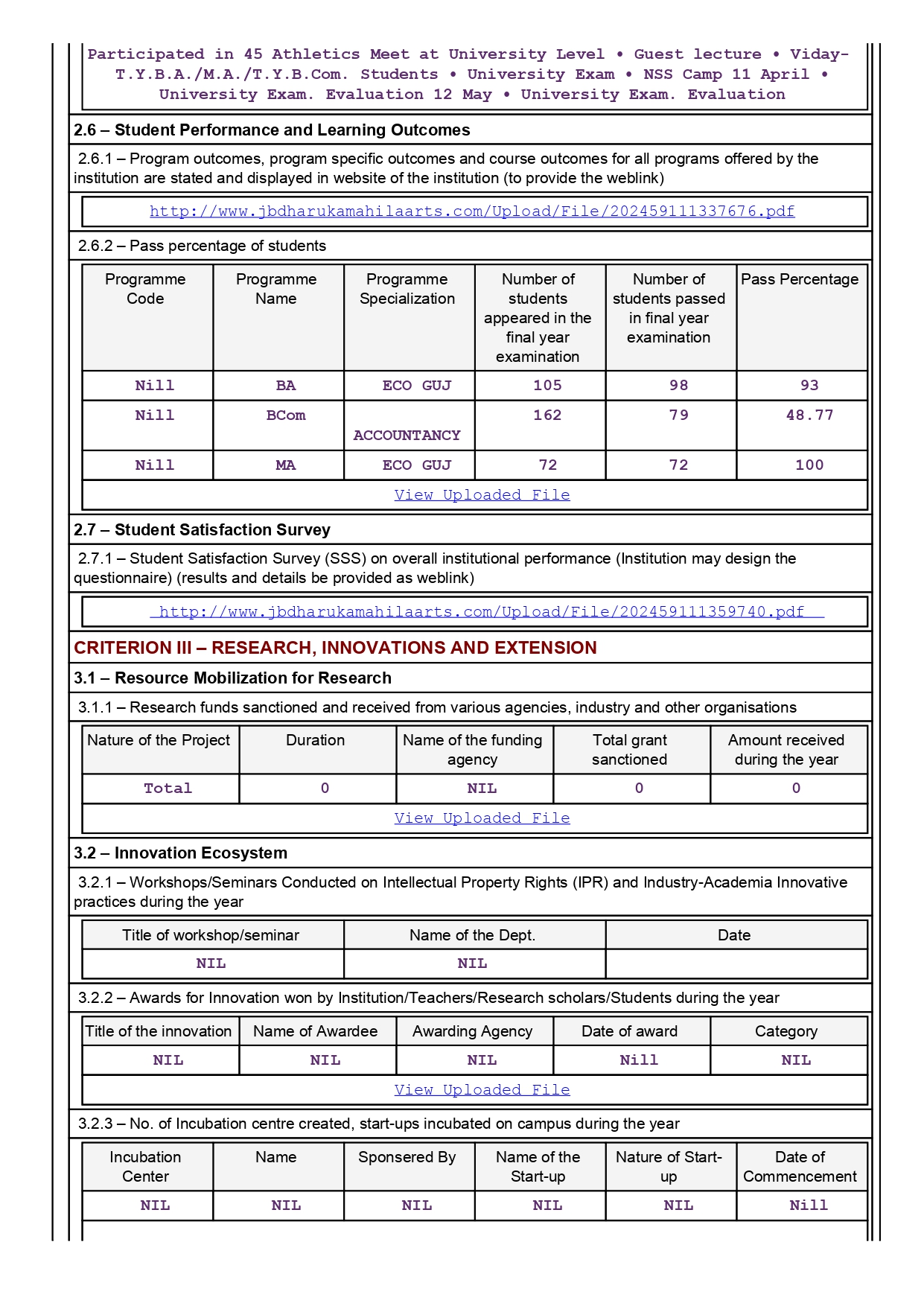 Participated in 45 Athletics Meet at University Level • Guest lecture • Viday-T.Y.B.A./M.A./T.Y.B.Com. Students • University Exam • NSS Camp 11 April • University Exam. Evaluation 12 May • University Exam. Evaluation

2.6 – Student Performance and Learning Outcomes

2.6.1 – Program outcomes, program specific outcomes and course outcomes for all programs offered by the institution are stated and displayed in website of the institution (to provide the weblink)

http://www.jbdharukamahilaarts.com/Upload/File/202459111337676.pdf

2.6.2 – Pass percentage of students

| Programme Code | Programme Name | Programme Specialization | Number of students appeared in the final year examination | Number of students passed in final year examination | Pass Percentage |
|---|---|---|---|---|---|
| Nill | BA | ECO GUJ | 105 | 98 | 93 |
| Nill | BCom | ACCOUNTANCY | 162 | 79 | 48.77 |
| Nill | MA | ECO GUJ | 72 | 72 | 100 |

View Uploaded File

2.7 – Student Satisfaction Survey

2.7.1 – Student Satisfaction Survey (SSS) on overall institutional performance (Institution may design the questionnaire) (results and details be provided as weblink)

http://www.jbdharukamahilaarts.com/Upload/File/202459111359740.pdf

CRITERION III – RESEARCH, INNOVATIONS AND EXTENSION

3.1 – Resource Mobilization for Research

3.1.1 – Research funds sanctioned and received from various agencies, industry and other organisations

| Nature of the Project | Duration | Name of the funding agency | Total grant sanctioned | Amount received during the year |
|---|---|---|---|---|
| Total | 0 | NIL | 0 | 0 |

View Uploaded File

3.2 – Innovation Ecosystem

3.2.1 – Workshops/Seminars Conducted on Intellectual Property Rights (IPR) and Industry-Academia Innovative practices during the year

| Title of workshop/seminar | Name of the Dept. | Date |
|---|---|---|
| NIL | NIL | |

3.2.2 – Awards for Innovation won by Institution/Teachers/Research scholars/Students during the year

| Title of the innovation | Name of Awardee | Awarding Agency | Date of award | Category |
|---|---|---|---|---|
| NIL | NIL | NIL | Nill | NIL |

View Uploaded File

3.2.3 – No. of Incubation centre created, start-ups incubated on campus during the year

| Incubation Center | Name | Sponsered By | Name of the Start-up | Nature of Start-up | Date of Commencement |
|---|---|---|---|---|---|
| NIL | NIL | NIL | NIL | NIL | Nill |